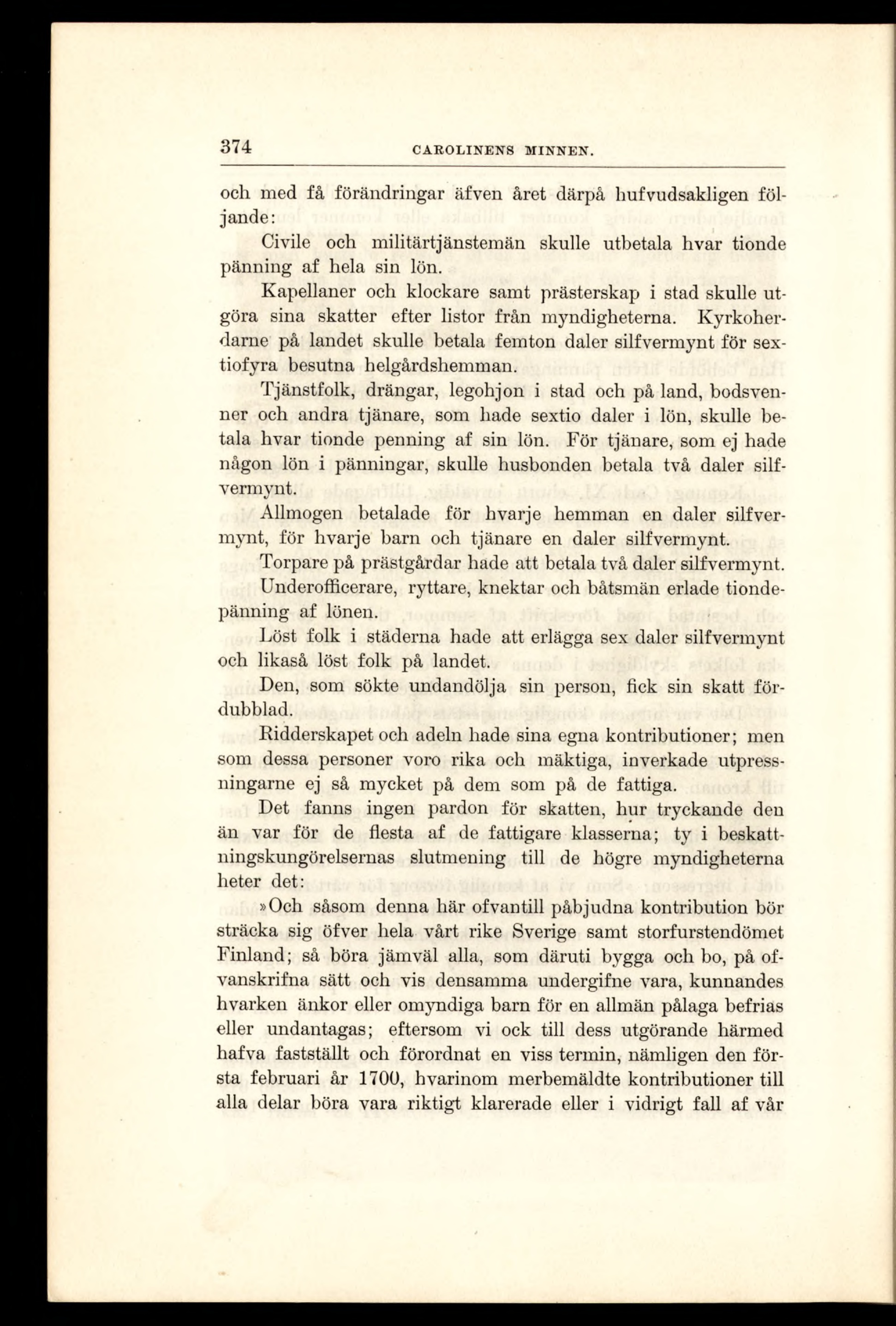 374 CAROLINENS MINNEN.

och med få förändringar äfven året därpå hufvudsakligen följande:

Civile och militärtjänstemän skulle utbetala hvar tionde pänning af hela sin lön.

Kapellaner och klockare samt prästerskap i stad skulle utgöra sina skatter efter listor från myndigheterna. Kyrkoherdarne på landet skulle betala femton daler silfvermynt för sextiofyra besutna helgårdshemman.

Tjänstfolk, drängar, legohjon i stad och på land, bodsvenner och andra tjänare, som hade sextio daler i lön, skulle betala hvar tionde penning af sin lön. För tjänare, som ej hade någon lön i pänningar, skulle husbonden betala två daler silfvermynt.

Allmogen betalade för hvarje hemman en daler silfvermynt, för hvarje barn och tjänare en daler silfvermynt.

Torpare på prästgårdar hade att betala två daler silfvermynt.

Underofficerare, ryttare, knektar och båtsmän erlade tiondepänning af lönen.

Löst folk i städerna hade att erlägga sex daler silfvermynt och likaså löst folk på landet.

Den, som sökte undandölja sin person, fick sin skatt fördubblad.

Ridderskapet och adeln hade sina egna kontributioner; men som dessa personer voro rika och mäktiga, inverkade utpressningarne ej så mycket på dem som på de fattiga.

Det fanns ingen pardon för skatten, hur tryckande den än var för de flesta af de fattigare klasserna; ty i beskattningskungörelsernas slutmening till de högre myndigheterna heter det:

»Och såsom denna här ofvantill påbjudna kontribution bör sträcka sig öfver hela vårt rike Sverige samt storfurstendömet Finland; så böra jämväl alla, som däruti bygga och bo, på ofvanskrifna sätt och vis densamma undergifne vara, kunnandes hvarken änkor eller omyndiga barn för en allmän pålaga befrias eller undantagas; eftersom vi ock till dess utgörande härmed hafva fastställt och förordnat en viss termin, nämligen den första februari år 1700, hvarinom merbemäldte kontributioner till alla delar böra vara riktigt klarerade eller i vidrigt fall af vår